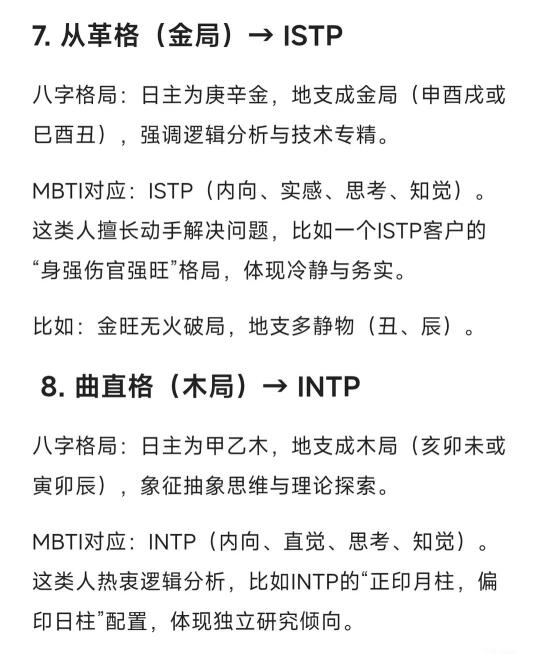 7. 从革格（金局）→ ISTP

八字格局：日主为庚辛金，地支成金局（申酉戌或巳酉丑），强调逻辑分析与技术专精。

MBTI对应：ISTP（内向、实感、思考、知觉）。这类人擅长动手解决问题，比如一个ISTP客户的“身强伤官强旺”格局，体现冷静与务实。

比如：金旺无火破局，地支多静物（丑、辰）。

8. 曲直格（木局）→ INTP

八字格局：日主为甲乙木，地支成木局（亥卯未或寅卯辰），象征抽象思维与理论探索。

MBTI对应：INTP（内向、直觉、思考、知觉）。这类人热衷逻辑分析，比如INTP的“正印月柱，偏印日柱”配置，体现独立研究倾向。